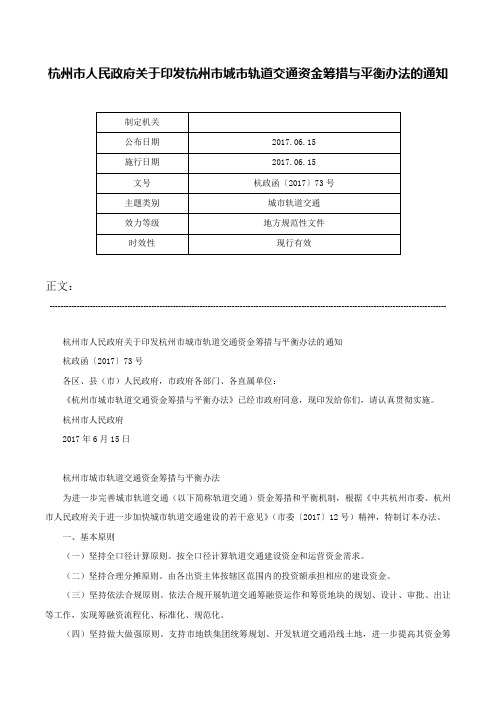 杭州市人民政府关于印发杭州市城市轨道交通资金筹措与平衡办法的通知

| 制定机关 | |
|---|---|
| 公布日期 | 2017.06.15 |
| 施行日期 | 2017.06.15 |
| 文号 | 杭政函〔2017〕73号 |
| 主题类别 | 城市轨道交通 |
| 效力等级 | 地方规范性文件 |
| 时效性 | 现行有效 |

正文：

杭州市人民政府关于印发杭州市城市轨道交通资金筹措与平衡办法的通知

杭政函〔2017〕73号

各区、县（市）人民政府，市政府各部门、各直属单位：

《杭州市城市轨道交通资金筹措与平衡办法》已经市政府同意，现印发给你们，请认真贯彻实施。

杭州市人民政府

2017年6月15日

杭州市城市轨道交通资金筹措与平衡办法

为进一步完善城市轨道交通（以下简称轨道交通）资金筹措和平衡机制，根据《中共杭州市委、杭州市人民政府关于进一步加快城市轨道交通建设的若干意见》（市委〔2017〕12号）精神，特制订本办法。

一、基本原则

（一）坚持全口径计算原则。按全口径计算轨道交通建设资金和运营资金需求。

（二）坚持合理分摊原则。由各出资主体按辖区范围内的投资额承担相应的建设资金。

（三）坚持依法合规原则。依法合规开展轨道交通筹融资运作和筹资地块的规划、设计、审批、出让等工作，实现筹融资流程化、标准化、规范化。

（四）坚持做大做强原则。支持市地铁集团统筹规划、开发轨道交通沿线土地，进一步提高其资金筹